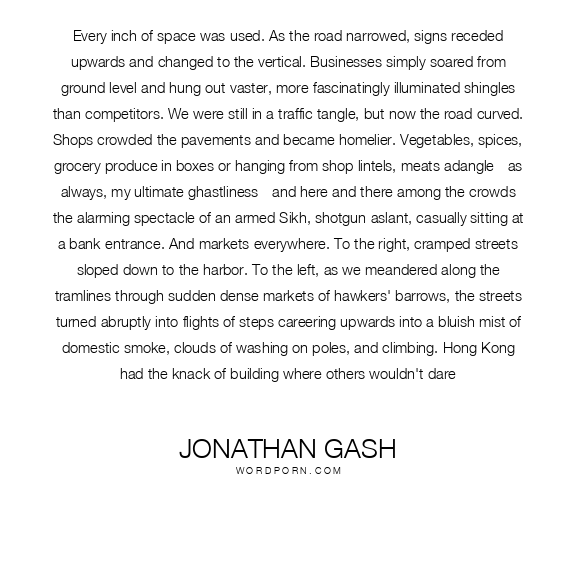 Every inch of space was used. As the road narrowed, signs receded upwards and changed to the vertical. Businesses simply soared from ground level and hung out vaster, more fascinatingly illuminated shingles than competitors. We were still in a traffic tangle, but now the road curved. Shops crowded the pavements and became homelier. Vegetables, spices, grocery produce in boxes or hanging from shop lintels, meats adangle as always, my ultimate ghastliness and here and there among the crowds the alarming spectacle of an armed Sikh, shotgun aslant, casually sitting at a bank entrance. And markets everywhere. To the right, cramped streets sloped down to the harbor. To the left, as we meandered along the tramlines through sudden dense markets of hawkers' barrows, the streets turned abruptly into flights of steps careering upwards into a bluish mist of domestic smoke, clouds of washing on poles, and climbing. Hong Kong had the knack of building where others wouldn't dare

JONATHAN GASH
WORDPORN.COM